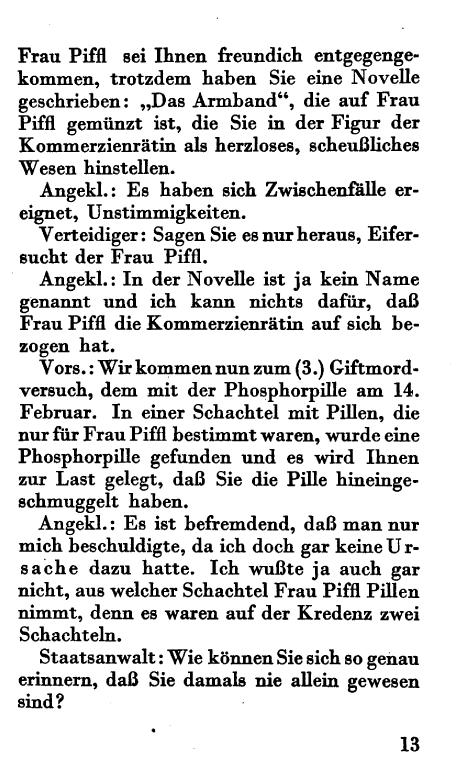 Frau Piffl sei Ihnen freundich entgegengekommen, trotzdem haben Sie eine Novelle geschrieben: „Das Armband“, die auf Frau Piffl gemünzt ist, die Sie in der Figur der Kommerzienrätin als herzloses, scheußliches Wesen hinstellen.

Angekl.: Es haben sich Zwischenfälle ereignet, Unstimmigkeiten.

Verteidiger: Sagen Sie es nur heraus, Eifersucht der Frau Piffl.

Angekl.: In der Novelle ist ja kein Name genannt und ich kann nichts dafür, daß Frau Piffl die Kommerzienrätin auf sich bezogen hat.

Vors.: Wir kommen nun zum (3.) Giftmordversuch, dem mit der Phosphorpille am 14. Februar. In einer Schachtel mit Pillen, die nur für Frau Piffl bestimmt waren, wurde eine Phosphorpille gefunden und es wird Ihnen zur Last gelegt, daß Sie die Pille hineingeschmuggelt haben.

Angekl.: Es ist befremdend, daß man nur mich beschuldigte, da ich doch gar keine Ursache dazu hatte. Ich wußte ja auch gar nicht, aus welcher Schachtel Frau Piffl Pillen nimmt, denn es waren auf der Kredenz zwei Schachteln.

Staatsanwalt: Wie können Sie sich so genau erinnern, daß Sie damals nie allein gewesen sind?

13